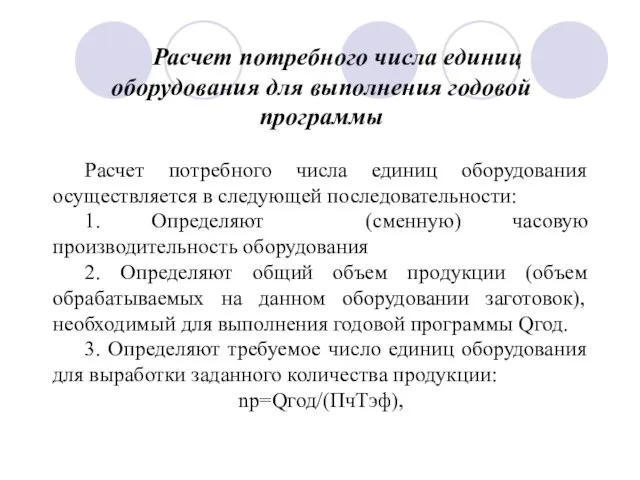 Расчет потребного числа единиц оборудования для выполнения годовой программы

Расчет потребного числа единиц оборудования осуществляется в следующей последовательности:

1. Определяют (сменную) часовую производительность оборудования

2. Определяют общий объем продукции (объем обрабатываемых на данном оборудовании заготовок), необходимый для выполнения годовой программы Qгод.

3. Определяют требуемое число единиц оборудования для выработки заданного количества продукции:

nр=Qгод/(ПчТэф),